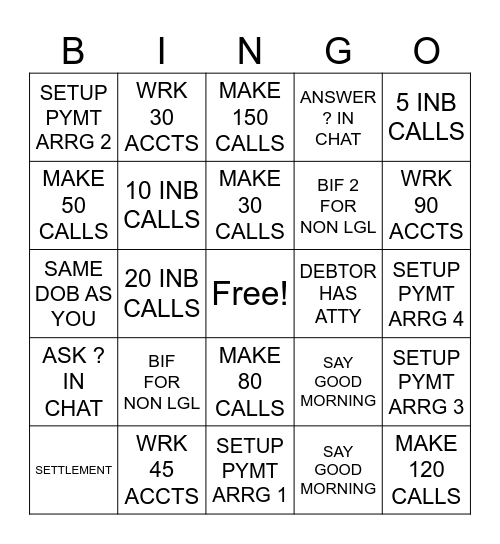 | B | I | N | G | O |
|---|---|---|---|---|
| SETUP PYMT ARRG 2 | WRK 30 ACCTS | MAKE 150 CALLS | ANSWER ? IN CHAT | 5 INB CALLS |
| MAKE 50 CALLS | 10 INB CALLS | MAKE 30 CALLS | BIF 2 FOR NON LGL | WRK 90 ACCTS |
| SAME DOB AS YOU | 20 INB CALLS | Free! | DEBTOR HAS ATTY | SETUP PYMT ARRG 4 |
| ASK ? IN CHAT | BIF FOR NON LGL | MAKE 80 CALLS | SAY GOOD MORNING | SETUP PYMT ARRG 3 |
| SETTLEMENT | WRK 45 ACCTS | SETUP PYMT ARRG 1 | SAY GOOD MORNING | MAKE 120 CALLS |